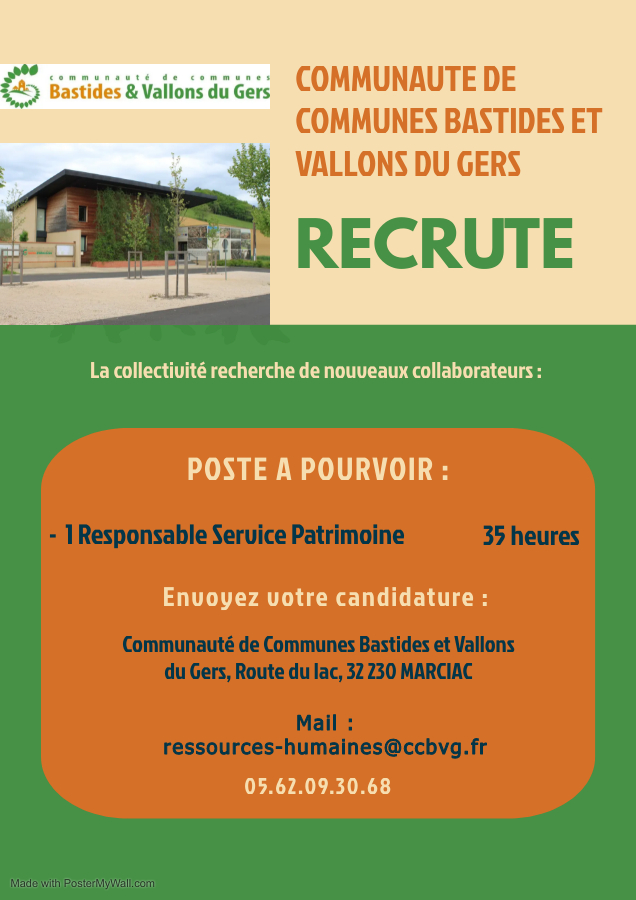 communauté de communes
Bastides & Vallons du Gers

COMMUNAUTE DE COMMUNES BASTIDES ET VALLONS DU GERS

RECRUTE

La collectivité recherche de nouveaux collaborateurs :

POSTE A POURVOIR :

- 1 Responsable Service Patrimoine 35 heures

Envoyez votre candidature :

Communauté de Communes Bastides et Vallons du Gers, Route du lac, 32 230 MARCIAC

Mail :
ressources-humaines@ccbvg.fr

05.62.09.30.68

Made with PosterMyWall.com